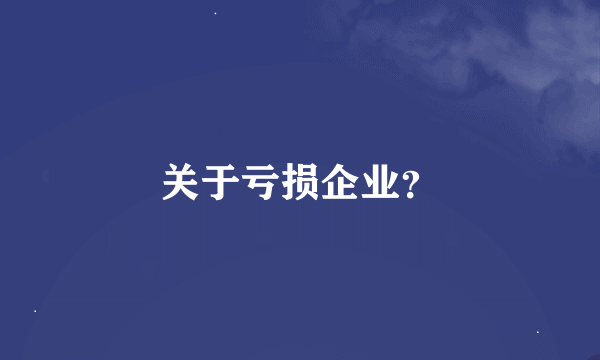 关于亏损企业?